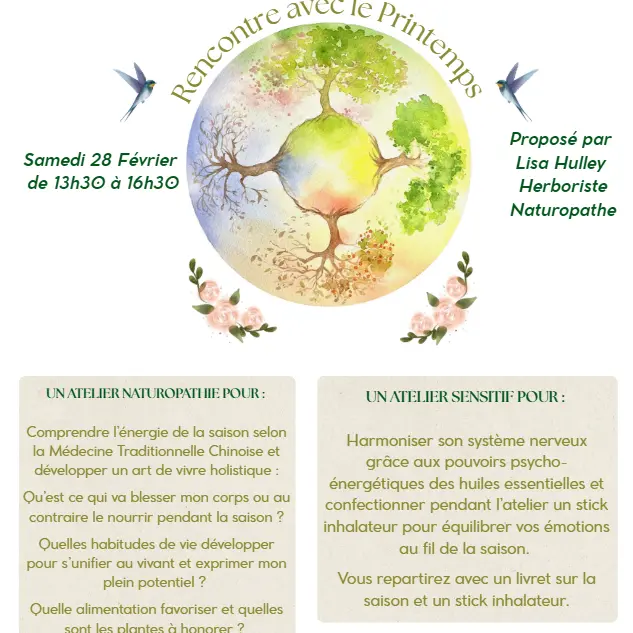 Rencontre avec le Printemps

Samedi 28 Février de 13h30 à 16h30

Proposé par Lisa Hulley Herboriste Naturopathe

UN ATELIER NATUROPATHIE POUR :

Comprendre l'énergie de la saison selon la Médecine Traditionnelle Chinoise et développer un art de vivre holistique :

Qu'est ce qui va blesser mon corps ou au contraire le nourrir pendant la saison ?

Quelles habitudes de vie développer pour s'unifier au vivant et exprimer mon plein potentiel ?

Quelle alimentation favoriser et quelles sont les plantes à honorer ?

UN ATELIER SENSITIF POUR :

Harmoniser son système nerveux grâce aux pouvoirs psycho-énergétiques des huiles essentielles et confectionner pendant l'atelier un stick inhalateur pour équilibrer vos émotions au fil de la saison.

Vous repartirez avec un livret sur la saison et un stick inhalateur.